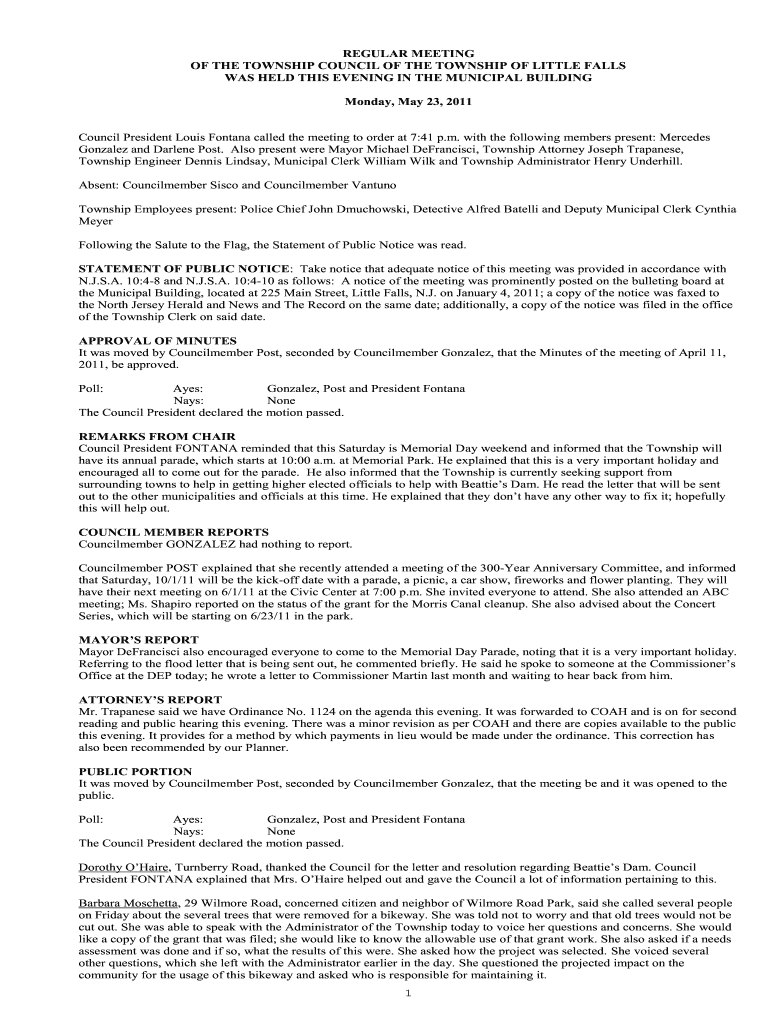 REGULAR MEETING
OF THE TOWNSHIP COUNCIL OF THE TOWNSHIP OF LITTLE FALLS
WAS HELD THIS EVENING IN THE MUNICIPAL BUILDING

Monday, May 23, 2011

Council President Louis Fontana called the meeting to order at 7:41 p.m. with the following members present: Mercedes Gonzalez and Darlene Post. Also present were Mayor Michael DeFrancisci, Township Attorney Joseph Trapanese, Township Engineer Dennis Lindsay, Municipal Clerk William Wilk and Township Administrator Henry Underhill.

Absent: Councilmember Sisco and Councilmember Vantuno

Township Employees present: Police Chief John Dmuchowski, Detective Alfred Batelli and Deputy Municipal Clerk Cynthia Meyer

Following the Salute to the Flag, the Statement of Public Notice was read.

STATEMENT OF PUBLIC NOTICE: Take notice that adequate notice of this meeting was provided in accordance with N.J.S.A. 10:4-8 and N.J.S.A. 10:4-10 as follows: A notice of the meeting was prominently posted on the bulleting board at the Municipal Building, located at 225 Main Street, Little Falls, N.J. on January 4, 2011; a copy of the notice was faxed to the North Jersey Herald and News and The Record on the same date; additionally, a copy of the notice was filed in the office of the Township Clerk on said date.

APPROVAL OF MINUTES
It was moved by Councilmember Post, seconded by Councilmember Gonzalez, that the Minutes of the meeting of April 11, 2011, be approved.

Poll: Ayes: Gonzalez, Post and President Fontana
Nays: None
The Council President declared the motion passed.

REMARKS FROM CHAIR
Council President FONTANA reminded that this Saturday is Memorial Day weekend and informed that the Township will have its annual parade, which starts at 10:00 a.m. at Memorial Park. He explained that this is a very important holiday and encouraged all to come out for the parade. He also informed that the Township is currently seeking support from surrounding towns to help in getting higher elected officials to help with Beattie's Dam. He read the letter that will be sent out to the other municipalities and officials at this time. He explained that they don't have any other way to fix it; hopefully this will help out.

COUNCIL MEMBER REPORTS
Councilmember GONZALEZ had nothing to report.

Councilmember POST explained that she recently attended a meeting of the 300-Year Anniversary Committee, and informed that Saturday, 10/1/11 will be the kick-off date with a parade, a picnic, a car show, fireworks and flower planting. They will have their next meeting on 6/1/11 at the Civic Center at 7:00 p.m. She invited everyone to attend. She also attended an ABC meeting; Ms. Shapiro reported on the status of the grant for the Morris Canal cleanup. She also advised about the Concert Series, which will be starting on 6/23/11 in the park.

MAYOR'S REPORT
Mayor DeFrancisci also encouraged everyone to come to the Memorial Day Parade, noting that it is a very important holiday. Referring to the flood letter that is being sent out, he commented briefly. He said he spoke to someone at the Commissioner's Office at the DEP today; he wrote a letter to Commissioner Martin last month and waiting to hear back from him.

ATTORNEY'S REPORT
Mr. Trapanese said we have Ordinance No. 1124 on the agenda this evening. It was forwarded to COAH and is on for second reading and public hearing this evening. There was a minor revision as per COAH and there are copies available to the public this evening. It provides for a method by which payments in lieu would be made under the ordinance. This correction has also been recommended by our Planner.

PUBLIC PORTION
It was moved by Councilmember Post, seconded by Councilmember Gonzalez, that the meeting be and it was opened to the public.

Poll: Ayes: Gonzalez, Post and President Fontana
Nays: None
The Council President declared the motion passed.

Dorothy O'Haire, Turnberry Road, thanked the Council for the letter and resolution regarding Beattie's Dam. Council President FONTANA explained that Mrs. O'Haire helped out and gave the Council a lot of information pertaining to this.

Barbara Moschetta, 29 Wilmore Road, concerned citizen and neighbor of Wilmore Road Park, said she called several people on Friday about the several trees that were removed for a bikeway. She was told not to worry and that old trees would not be cut out. She was able to speak with the Administrator of the Township today to voice her questions and concerns. She would like a copy of the grant that was filed; she would like to know the allowable use of that grant work. She also asked if a needs assessment was done and if so, what the results of this were. She asked how the project was selected. She voiced several other questions, which she left with the Administrator earlier in the day. She questioned the projected impact on the community for the usage of this bikeway and asked who is responsible for maintaining it.

1